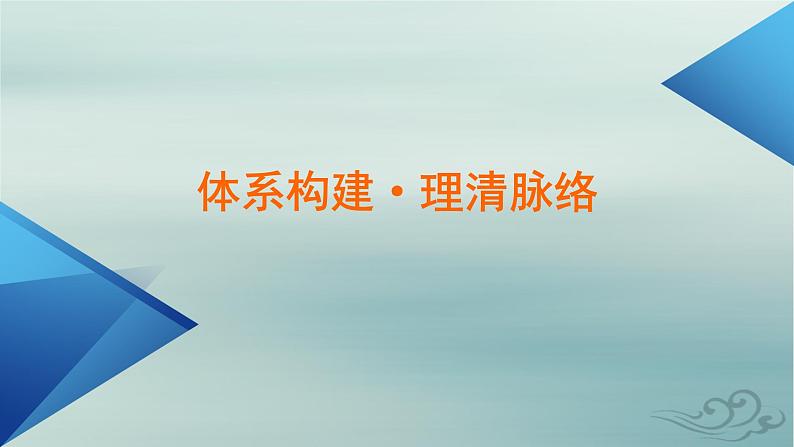 体系构建·理清脉络